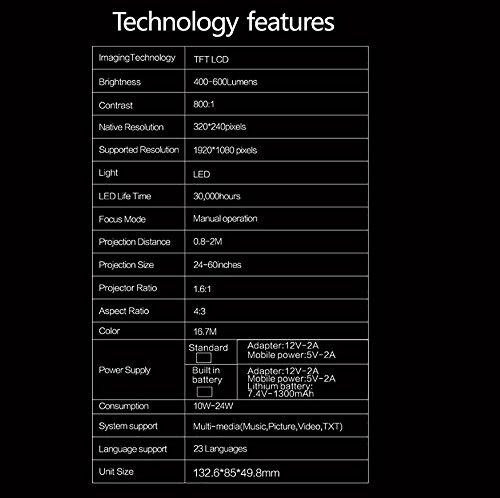 Technology features

| ImagingTechnology | TFT LCD | |
|---|---|---|
| Brightness | 400-600Lumens | |
| Contrast | 800:1 | |
| Native Resolution | 320*240pixels | |
| Supported Resolution | 1920*1080 pixels | |
| Light | LED | |
| LED Life Time | 30,000hours | |
| Focus Mode | Manual operation | |
| Projection Distance | 0.8-2M | |
| Projection Size | 24-60inches | |
| Projector Ratio | 1.6:1 | |
| Aspect Ratio | 4:3 | |
| Color | 16.7M | |
| Power Supply | Standard ☐ | Adapter:12V-2A Mobile power:5V-2A |
| | Built in battery ☐ | Adapter:12V-2A Mobile power:5V-2A Lithium battery: 7.4V-1300mAh |
| Consumption | 10W-24W | |
| System support | Multi-media(Music,Picture,Video,TXT) | |
| Language support | 23 Languages | |
| Unit Size | 132.6*85*49.8mm | |